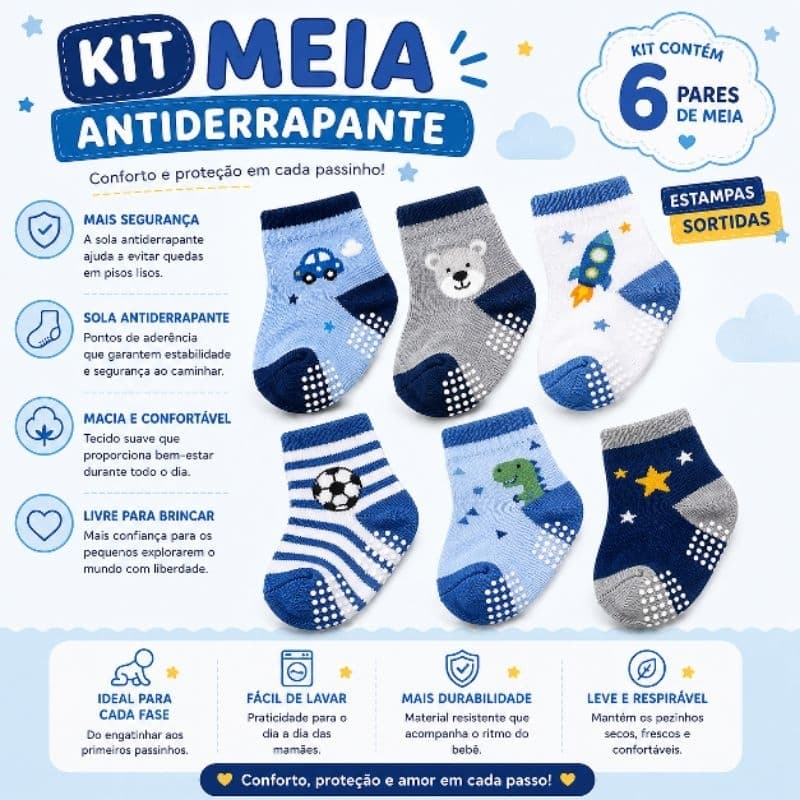 KIT MEIA
ANTIDERRAPANTE

Conforto e proteção em cada passinho!

KIT CONTÉM
6 PARES DE MEIA

ESTAMPAS SORTIDAS

MAIS SEGURANÇA
A sola antiderrapante ajuda a evitar quedas em pisos lisos.

SOLA ANTIDERRAPANTE
Pontos de aderência que garantem estabilidade e segurança ao caminhar.

MACIA E CONFORTÁVEL
Tecido suave que proporciona bem-estar durante todo o dia.

LIVRE PARA BRINCAR
Mais confiança para os pequenos explorarem o mundo com liberdade.

IDEAL PARA CADA FASE
Do engatinhar aos primeiros passinhos.

FÁCIL DE LAVAR
Praticidade para o dia a dia das mamães.

MAIS DURABILIDADE
Material resistente que acompanha o ritmo do bebê.

LEVE E RESPIRÁVEL
Mantém os pezinhos secos, frescos e confortáveis.

Conforto, proteção e amor em cada passo!